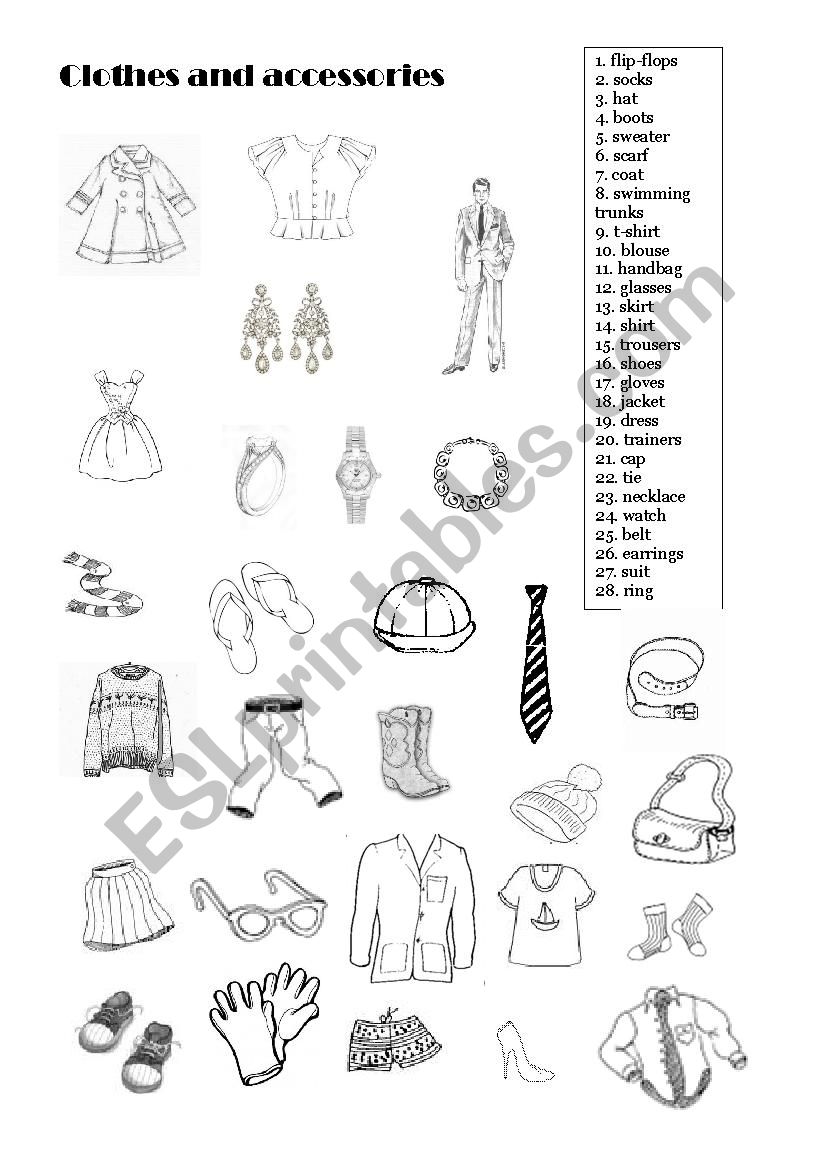 Clothes and accessories

1. flip-flops
2. socks
3. hat
4. boots
5. sweater
6. scarf
7. coat
8. swimming trunks
9. t-shirt
10. blouse
11. handbag
12. glasses
13. skirt
14. shirt
15. trousers
16. shoes
17. gloves
18. jacket
19. dress
20. trainers
21. cap
22. tie
23. necklace
24. watch
25. belt
26. earrings
27. suit
28. ring

ESLprintables.com